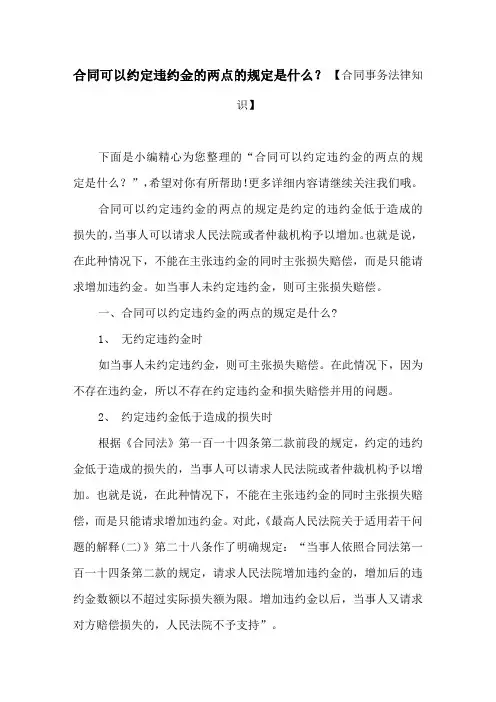 合同可以约定违约金的两点的规定是什么？【合同事务法律知识】

下面是小编精心为您整理的“合同可以约定违约金的两点的规定是什么？”，希望对你有所帮助!更多详细内容请继续关注我们哦。

合同可以约定违约金的两点的规定是约定的违约金低于造成的损失的，当事人可以请求人民法院或者仲裁机构予以增加。也就是说，在此种情况下，不能在主张违约金的同时主张损失赔偿，而是只能请求增加违约金。如当事人未约定违约金，则可主张损失赔偿。

一、合同可以约定违约金的两点的规定是什么?

1、 无约定违约金时

如当事人未约定违约金，则可主张损失赔偿。在此情况下，因为不存在违约金，所以不存在约定违约金和损失赔偿并用的问题。

2、 约定违约金低于造成的损失时

根据《合同法》第一百一十四条第二款前段的规定，约定的违约金低于造成的损失的，当事人可以请求人民法院或者仲裁机构予以增加。也就是说，在此种情况下，不能在主张违约金的同时主张损失赔偿，而是只能请求增加违约金。对此，《最高人民法院关于适用若干问题的解释(二)》第二十八条作了明确规定：“当事人依照合同法第一百一十四条第二款的规定，请求人民法院增加违约金的，增加后的违约金数额以不超过实际损失额为限。增加违约金以后，当事人又请求对方赔偿损失的，人民法院不予支持”。